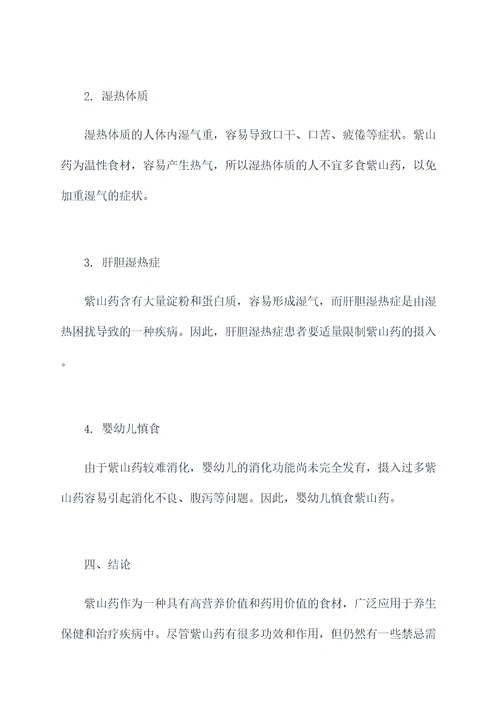 2. 湿热体质

湿热体质的人体内湿气重，容易导致口干、口苦、疲倦等症状。紫山药为温性食材，容易产生热气，所以湿热体质的人不宜多食紫山药，以免加重湿气的症状。

3. 肝胆湿热症

紫山药含有大量淀粉和蛋白质，容易形成湿气，而肝胆湿热症是由湿热困扰导致的一种疾病。因此，肝胆湿热症患者要适量限制紫山药的摄入。

4. 婴幼儿慎食

由于紫山药较难消化，婴幼儿的消化功能尚未完全发育，摄入过多紫山药容易引起消化不良、腹泻等问题。因此，婴幼儿慎食紫山药。

四、结论

紫山药作为一种具有高营养价值和药用价值的食材，广泛应用于养生保健和治疗疾病中。尽管紫山药有很多功效和作用，但仍然有一些禁忌需